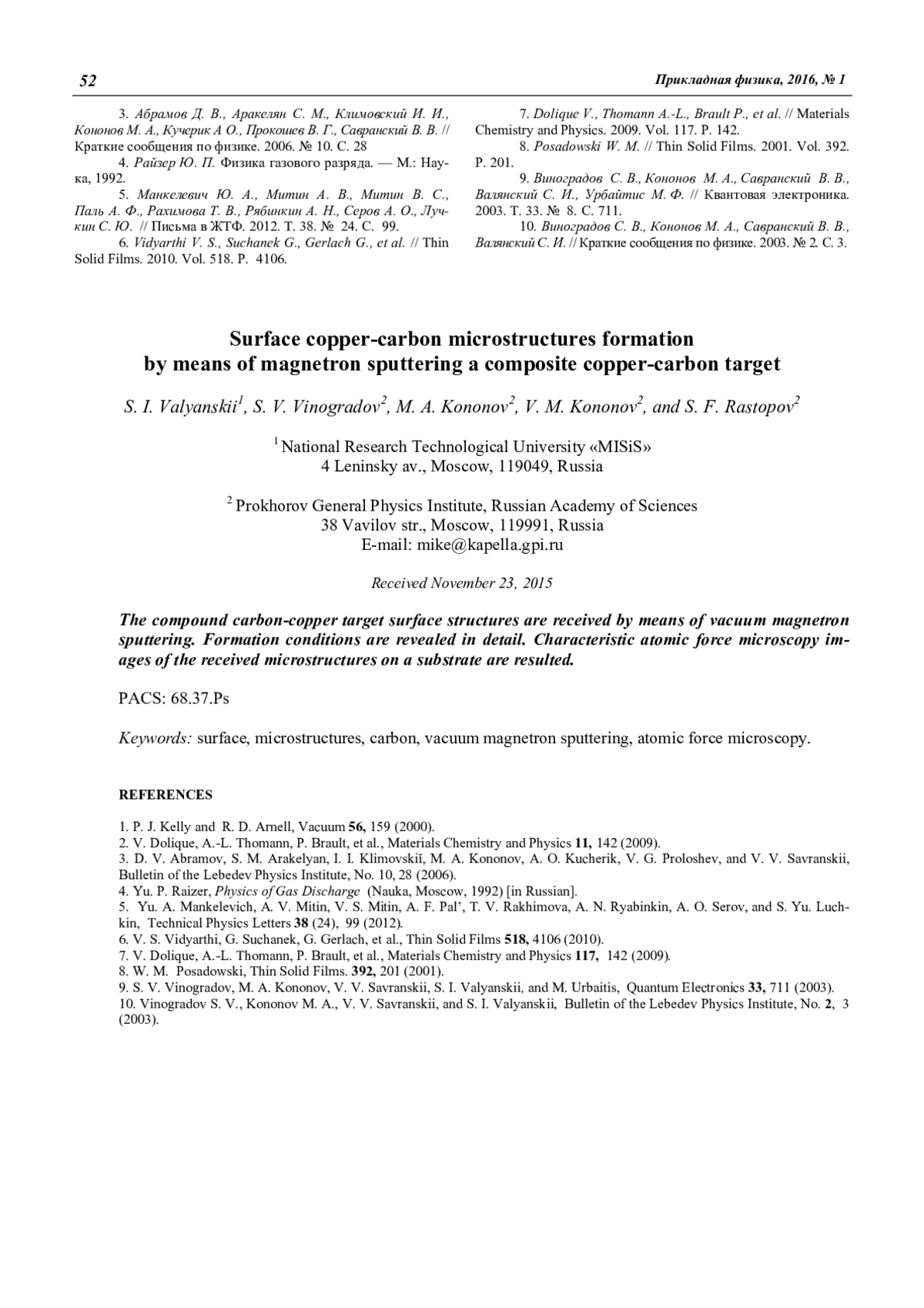 52 Прикладная физика, 2016, № 1

3. Абрамов Д. В., Аракелян С. М., Климовский И. И., Кононов М. А., Кучерик А О., Прокошев В. Г., Савранский В. В. // Краткие сообщения по физике. 2006. № 10. С. 28

4. Райзер Ю. П. Физика газового разряда. — М.: Наука, 1992.

5. Манкелевич Ю. А., Митин А. В., Митин В. С., Паль А. Ф., Рахимова Т. В., Рябинкин А. Н., Серов А. О., Лучкин С. Ю. // Письма в ЖТФ. 2012. Т. 38. № 24. С. 99.

6. Vidyarthi V. S., Suchanek G., Gerlach G., et al. // Thin Solid Films. 2010. Vol. 518. P. 4106.

7. Dolique V., Thomann A.-L., Brault P., et al. // Materials Chemistry and Physics. 2009. Vol. 117. P. 142.

8. Posadowski W. M. // Thin Solid Films. 2001. Vol. 392. P. 201.

9. Виноградов С. В., Кононов М. А., Савранский В. В., Валянский С. И., Урбайтис М. Ф. // Квантовая электроника. 2003. Т. 33. № 8. С. 711.

10. Виноградов С. В., Кононов М. А., Савранский В. В., Валянский С. И. // Краткие сообщения по физике. 2003. № 2. С. 3.

Surface copper-carbon microstructures formation by means of magnetron sputtering a composite copper-carbon target

S. I. Valyanskii$^1$, S. V. Vinogradov$^2$, M. A. Kononov$^2$, V. M. Kononov$^2$, and S. F. Rastopov$^2$

$^1$ National Research Technological University «MISiS»
4 Leninsky av., Moscow, 119049, Russia

$^2$ Prokhorov General Physics Institute, Russian Academy of Sciences
38 Vavilov str., Moscow, 119991, Russia
E-mail: mike@kapella.gpi.ru

Received November 23, 2015

The compound carbon-copper target surface structures are received by means of vacuum magnetron sputtering. Formation conditions are revealed in detail. Characteristic atomic force microscopy images of the received microstructures on a substrate are resulted.

PACS: 68.37.Ps

Keywords: surface, microstructures, carbon, vacuum magnetron sputtering, atomic force microscopy.

REFERENCES

1. P. J. Kelly and R. D. Arnell, Vacuum 56, 159 (2000).
2. V. Dolique, A.-L. Thomann, P. Brault, et al., Materials Chemistry and Physics 11, 142 (2009).
3. D. V. Abramov, S. M. Arakelyan, I. I. Klimovskiĭ, M. A. Kononov, A. O. Kucherik, V. G. Proloshev, and V. V. Savranskii, Bulletin of the Lebedev Physics Institute, No. 10, 28 (2006).
4. Yu. P. Raizer, Physics of Gas Discharge (Nauka, Moscow, 1992) [in Russian].
5. Yu. A. Mankelevich, A. V. Mitin, V. S. Mitin, A. F. Pal', T. V. Rakhimova, A. N. Ryabinkin, A. O. Serov, and S. Yu. Luchkin, Technical Physics Letters 38 (24), 99 (2012).
6. V. S. Vidyarthi, G. Suchanek, G. Gerlach, et al., Thin Solid Films 518, 4106 (2010).
7. V. Dolique, A.-L. Thomann, P. Brault, et al., Materials Chemistry and Physics 117, 142 (2009).
8. W. M. Posadowski, Thin Solid Films. 392, 201 (2001).
9. S. V. Vinogradov, M. A. Kononov, V. V. Savranskii, S. I. Valyanskii, and M. Urbaitis, Quantum Electronics 33, 711 (2003).
10. Vinogradov S. V., Kononov M. A., V. V. Savranskii, and S. I. Valyanskii, Bulletin of the Lebedev Physics Institute, No. 2, 3 (2003).